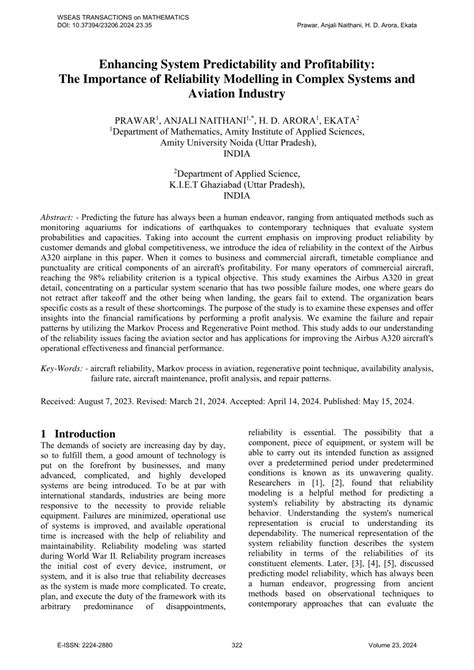 WSEAS TRANSACTIONS on MATHEMATICS
DOI: 10.37394/23206.2024.23.35

Prawar, Anjali Naithani, H. D. Arora, Ekata

Enhancing System Predictability and Profitability: The Importance of Reliability Modelling in Complex Systems and Aviation Industry

PRAWAR$^1$, ANJALI NAITHANI$^{1,*}$, H. D. ARORA$^1$, EKATA$^2$
$^1$Department of Mathematics, Amity Institute of Applied Sciences, Amity University Noida (Uttar Pradesh), INDIA

$^2$Department of Applied Science, K.I.E.T Ghaziabad (Uttar Pradesh), INDIA

Abstract: - Predicting the future has always been a human endeavor, ranging from antiquated methods such as monitoring aquariums for indications of earthquakes to contemporary techniques that evaluate system probabilities and capacities. Taking into account the current emphasis on improving product reliability by customer demands and global competitiveness, we introduce the idea of reliability in the context of the Airbus A320 airplane in this paper. When it comes to business and commercial aircraft, timetable compliance and punctuality are critical components of an aircraft's profitability. For many operators of commercial aircraft, reaching the 98% reliability criterion is a typical objective. This study examines the Airbus A320 in great detail, concentrating on a particular system scenario that has two possible failure modes, one where gears do not retract after takeoff and the other being when landing, the gears fail to extend. The organization bears specific costs as a result of these shortcomings. The purpose of the study is to examine these expenses and offer insights into the financial ramifications by performing a profit analysis. We examine the failure and repair patterns by utilizing the Markov Process and Regenerative Point method. This study adds to our understanding of the reliability issues facing the aviation sector and has applications for improving the Airbus A320 aircraft's operational effectiveness and financial performance.

Key-Words: - aircraft reliability, Markov process in aviation, regenerative point technique, availability analysis, failure rate, aircraft maintenance, profit analysis, and repair patterns.

Received: August 7, 2023. Revised: March 21, 2024. Accepted: April 14, 2024. Published: May 15, 2024.

1 Introduction
The demands of society are increasing day by day, so to fulfill them, a good amount of technology is put on the forefront by businesses, and many advanced, complicated, and highly developed systems are being introduced. To be at par with international standards, industries are being more responsive to the necessity to provide reliable equipment. Failures are minimized, operational use of systems is improved, and available operational time is increased with the help of reliability and maintainability. Reliability modeling was started during World War II. Reliability program increases the initial cost of every device, instrument, or system, and it is also true that reliability decreases as the system is made more complicated. To create, plan, and execute the duty of the framework with its arbitrary predominance of disappointments, reliability is essential. The possibility that a component, piece of equipment, or system will be able to carry out its intended function as assigned over a predetermined period under predetermined conditions is known as its unwavering quality. Researchers in [1], [2], found that reliability modeling is a helpful method for predicting a system's reliability by abstracting its dynamic behavior. Understanding the system's numerical representation is crucial to understanding its dependability. The numerical representation of the system reliability function describes the system reliability in terms of the reliabilities of its constituent elements. Later, [3], [4], [5], discussed predicting model reliability, which has always been a human endeavor, progressing from ancient methods based on observational techniques to contemporary approaches that can evaluate the

E-ISSN: 2224-2880 322 Volume 23, 2024